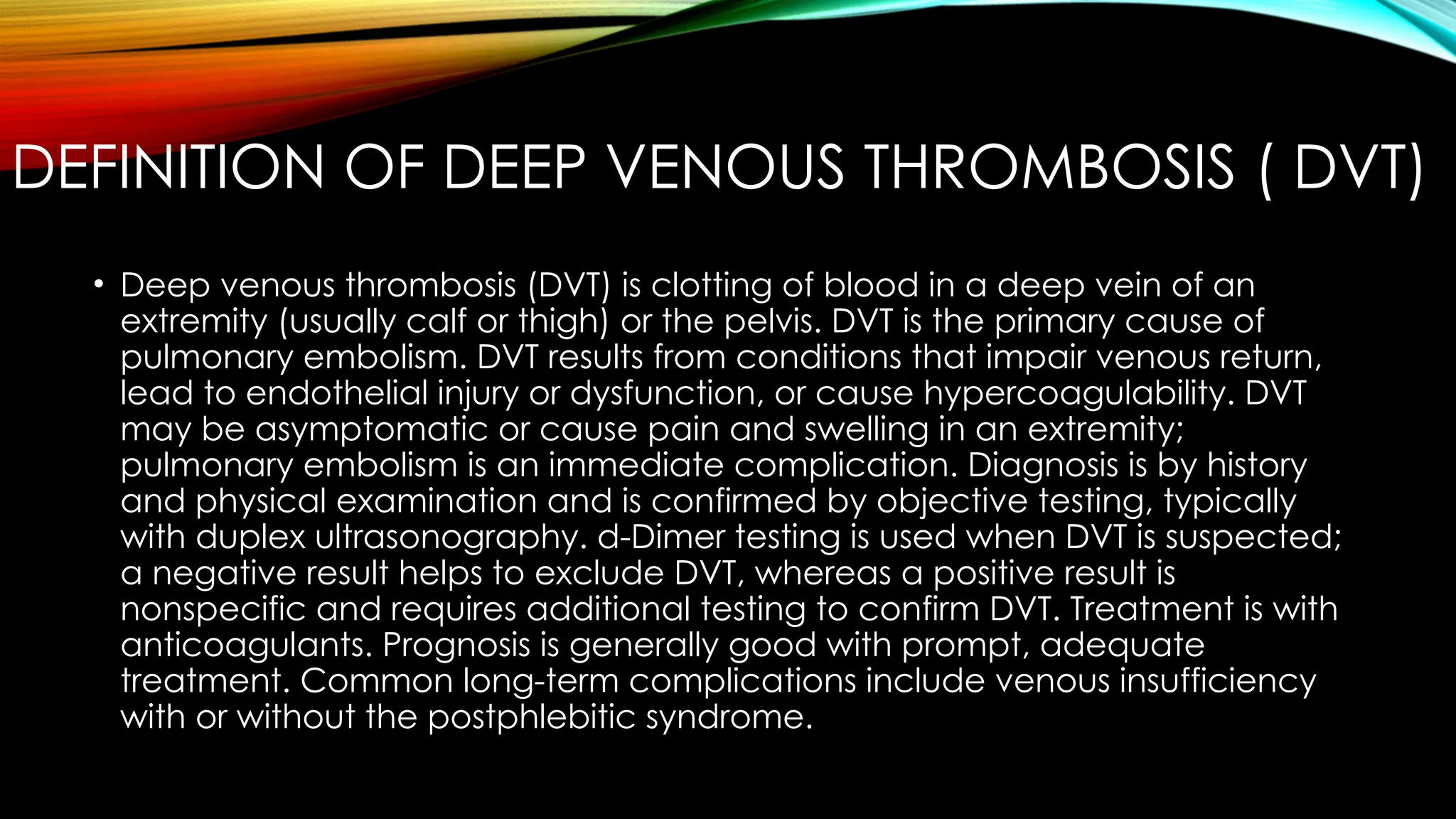 DEFINITION OF DEEP VENOUS THROMBOSIS ( DVT)

• Deep venous thrombosis (DVT) is clotting of blood in a deep vein of an extremity (usually calf or thigh) or the pelvis. DVT is the primary cause of pulmonary embolism. DVT results from conditions that impair venous return, lead to endothelial injury or dysfunction, or cause hypercoagulability. DVT may be asymptomatic or cause pain and swelling in an extremity; pulmonary embolism is an immediate complication. Diagnosis is by history and physical examination and is confirmed by objective testing, typically with duplex ultrasonography. d-Dimer testing is used when DVT is suspected; a negative result helps to exclude DVT, whereas a positive result is nonspecific and requires additional testing to confirm DVT. Treatment is with anticoagulants. Prognosis is generally good with prompt, adequate treatment. Common long-term complications include venous insufficiency with or without the postphlebitic syndrome.